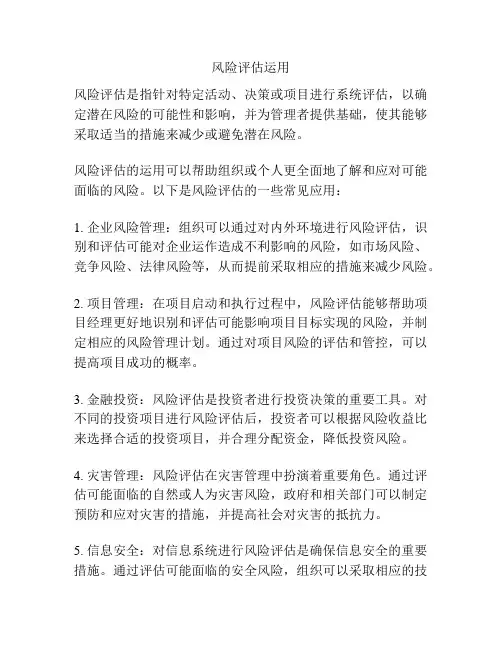 风险评估运用

风险评估是指针对特定活动、决策或项目进行系统评估，以确定潜在风险的可能性和影响，并为管理者提供基础，使其能够采取适当的措施来减少或避免潜在风险。

风险评估的运用可以帮助组织或个人更全面地了解和应对可能面临的风险。以下是风险评估的一些常见应用：

1. 企业风险管理：组织可以通过对内外环境进行风险评估，识别和评估可能对企业运作造成不利影响的风险，如市场风险、竞争风险、法律风险等，从而提前采取相应的措施来减少风险。

2. 项目管理：在项目启动和执行过程中，风险评估能够帮助项目经理更好地识别和评估可能影响项目目标实现的风险，并制定相应的风险管理计划。通过对项目风险的评估和管控，可以提高项目成功的概率。

3. 金融投资：风险评估是投资者进行投资决策的重要工具。对不同的投资项目进行风险评估后，投资者可以根据风险收益比来选择合适的投资项目，并合理分配资金，降低投资风险。

4. 灾害管理：风险评估在灾害管理中扮演着重要角色。通过评估可能面临的自然或人为灾害风险，政府和相关部门可以制定预防和应对灾害的措施，并提高社会对灾害的抵抗力。

5. 信息安全：对信息系统进行风险评估是确保信息安全的重要措施。通过评估可能面临的安全风险，组织可以采取相应的技